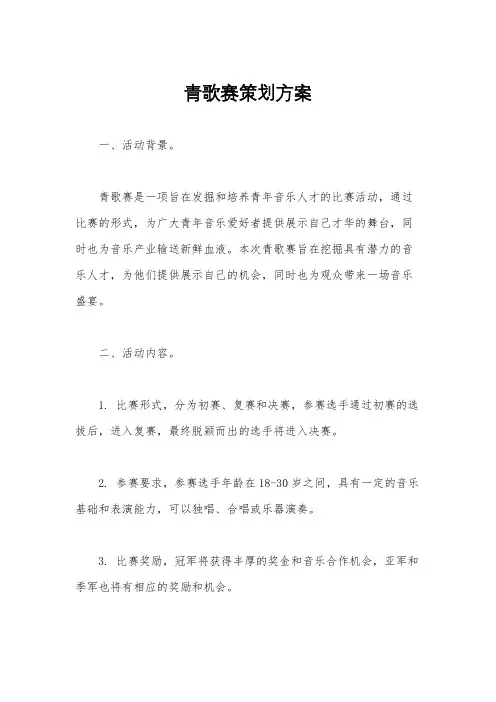 青歌赛策划方案

一、活动背景。

青歌赛是一项旨在发掘和培养青年音乐人才的比赛活动，通过比赛的形式，为广大青年音乐爱好者提供展示自己才华的舞台，同时也为音乐产业输送新鲜血液。本次青歌赛旨在挖掘具有潜力的音乐人才，为他们提供展示自己的机会，同时也为观众带来一场音乐盛宴。

二、活动内容。

1. 比赛形式，分为初赛、复赛和决赛，参赛选手通过初赛的选拔后，进入复赛，最终脱颖而出的选手将进入决赛。

2. 参赛要求，参赛选手年龄在18-30岁之间，具有一定的音乐基础和表演能力，可以独唱、合唱或乐器演奏。

3. 比赛奖励，冠军将获得丰厚的奖金和音乐合作机会，亚军和季军也将有相应的奖励和机会。